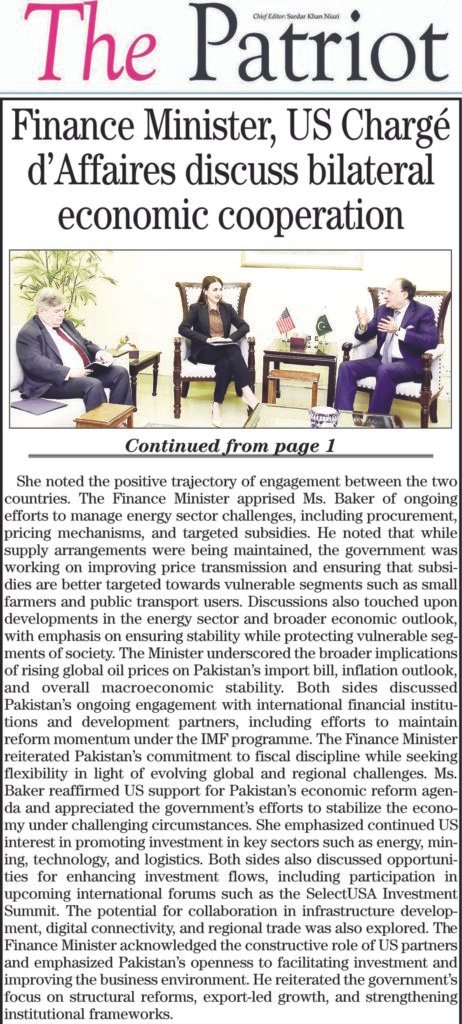 The Patriot

Chief Editor: Sardar Khan Niazi

Finance Minister, US Chargé d'Affaires discuss bilateral economic cooperation

Continued from page 1

She noted the positive trajectory of engagement between the two countries. The Finance Minister apprised Ms. Baker of ongoing efforts to manage energy sector challenges, including procurement, pricing mechanisms, and targeted subsidies. He noted that while supply arrangements were being maintained, the government was working on improving price transmission and ensuring that subsidies are better targeted towards vulnerable segments such as small farmers and public transport users. Discussions also touched upon developments in the energy sector and broader economic outlook, with emphasis on ensuring stability while protecting vulnerable segments of society. The Minister underscored the broader implications of rising global oil prices on Pakistan's import bill, inflation outlook, and overall macroeconomic stability. Both sides discussed Pakistan's ongoing engagement with international financial institutions and development partners, including efforts to maintain reform momentum under the IMF programme. The Finance Minister reiterated Pakistan's commitment to fiscal discipline while seeking flexibility in light of evolving global and regional challenges. Ms. Baker reaffirmed US support for Pakistan's economic reform agenda and appreciated the government's efforts to stabilize the economy under challenging circumstances. She emphasized continued US interest in promoting investment in key sectors such as energy, mining, technology, and logistics. Both sides also discussed opportunities for enhancing investment flows, including participation in upcoming international forums such as the SelectUSA Investment Summit. The potential for collaboration in infrastructure development, digital connectivity, and regional trade was also explored. The Finance Minister acknowledged the constructive role of US partners and emphasized Pakistan's openness to facilitating investment and improving the business environment. He reiterated the government's focus on structural reforms, export-led growth, and strengthening institutional frameworks.